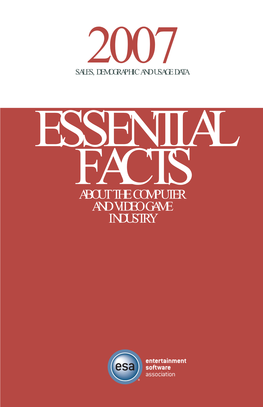 2007
SALES, DEMOGRAPHIC AND USAGE DATA

ESSENTIAL FACTS
ABOUT THE COMPUTER AND VIDEO GAME INDUSTRY

esa
entertainment software association